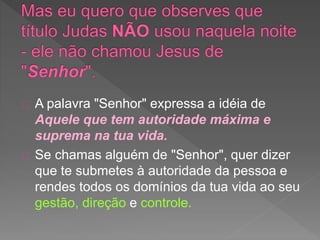 Mas eu quero que observes que título Judas NÃO usou naquela noite - ele não chamou Jesus de "Senhor".

A palavra "Senhor" expressa a idéia de Aquele que tem autoridade máxima e suprema na tua vida.

Se chamas alguém de "Senhor", quer dizer que te submetes à autoridade da pessoa e rendes todos os domínios da tua vida ao seu gestão, direção e controle.